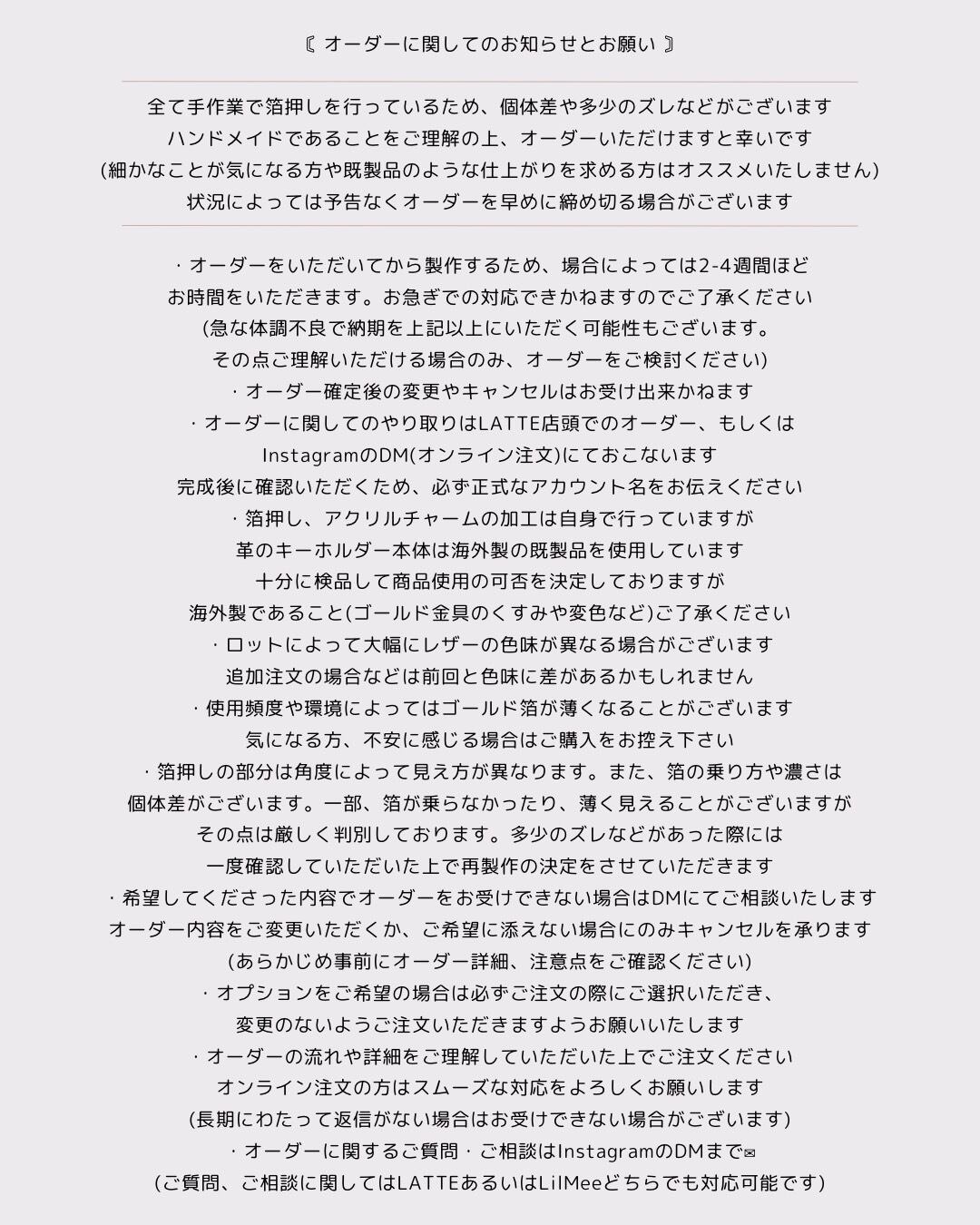 〘 オーダーに関してのお知らせとお願い 〙

全て手作業で箔押しを行っているため、個体差や多少のズレなどがございます
ハンドメイドであることをご理解の上、オーダーいただけますと幸いです
(細かなことが気になる方や既製品のような仕上がりを求める方はオススメいたしません)
状況によっては予告なくオーダーを早めに締め切る場合がございます

・オーダーをいただいてから製作するため、場合によっては2-4週間ほど
お時間をいただきます。お急ぎでの対応できかねますのでご了承ください
(急な体調不良で納期を上記以上にいただく可能性もございます。
その点ご理解いただける場合のみ、オーダーをご検討ください)
・オーダー確定後の変更やキャンセルはお受け出来かねます
・オーダーに関してのやり取りはLATTE店頭でのオーダー、もしくは
InstagramのDM(オンライン注文)にておこないます
完成後に確認いただくため、必ず正式なアカウント名をお伝えください
・箔押し、アクリルチャームの加工は自身で行っていますが
革のキーホルダー本体は海外製の既製品を使用しています
十分に検品して商品使用の可否を決定しておりますが
海外製であること(ゴールド金具のくすみや変色など)ご了承ください
・ロットによって大幅にレザーの色味が異なる場合がございます
追加注文の場合などは前回と色味に差があるかもしれません
・使用頻度や環境によってはゴールド箔が薄くなることがございます
気になる方、不安に感じる場合はご購入をお控え下さい
・箔押しの部分は角度によって見え方が異なります。また、箔の乗り方や濃さは
個体差がございます。一部、箔が乗らなかったり、薄く見えることがございますが
その点は厳しく判別しております。多少のズレなどがあった際には
一度確認していただいた上で再製作の決定をさせていただきます
・希望してくださった内容でオーダーをお受けできない場合はDMにてご相談いたします
オーダー内容をご変更いただくか、ご希望に添えない場合にのみキャンセルを承ります
(あらかじめ事前にオーダー詳細、注意点をご確認ください)
・オプションをご希望の場合は必ずご注文の際にご選択いただき、
変更のないようご注文いただきますようお願いいたします
・オーダーの流れや詳細をご理解していただいた上でご注文ください
オンライン注文の方はスムーズな対応をよろしくお願いします
(長期にわたって返信がない場合はお受けできない場合がございます)
・オーダーに関するご質問・ご相談はInstagramのDMまで✉
(ご質問、ご相談に関してはLATTEあるいはLilMeeどちらでも対応可能です)